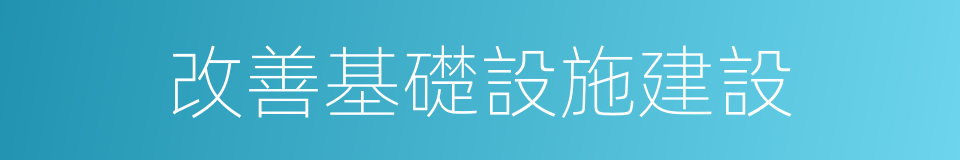 改善基礎設施建設